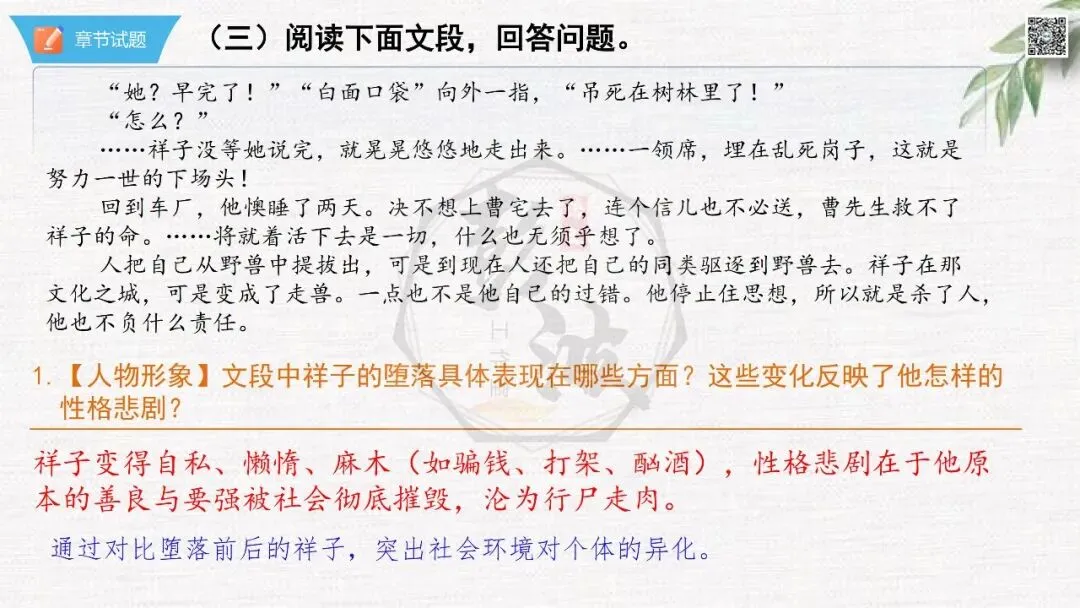 章节试题

（三）阅读下面文段，回答问题。

“她？早完了！”“白面口袋”向外一指，“吊死在树林里了！”

“怎么？”

……祥子没等她说完，就晃晃悠悠地走出来。……一领席，埋在乱死岗子，这就是努力一世的下场头！

回到车厂，他懊睡了两天。决不想上曹宅去了，连个信儿也不必送，曹先生救不了祥子的命。……将就着活下去是一切，什么也无须乎想了。

人把自己从野兽中提拔出，可是到现在人还把自己的同类驱逐到野兽去。祥子在那文化之城，可是变成了走兽。一点也不是他自己的过错。他停止住思想，所以就是杀了人，他也不负什么责任。

1.【人物形象】文段中祥子的堕落具体表现在哪些方面？这些变化反映了他怎样的性格悲剧？

祥子变得自私、懒惰、麻木（如骗钱、打架、酗酒），性格悲剧在于他原本的善良与要强被社会彻底摧毁，沦为行尸走肉。

通过对比堕落前后的祥子，突出社会环境对个体的异化。